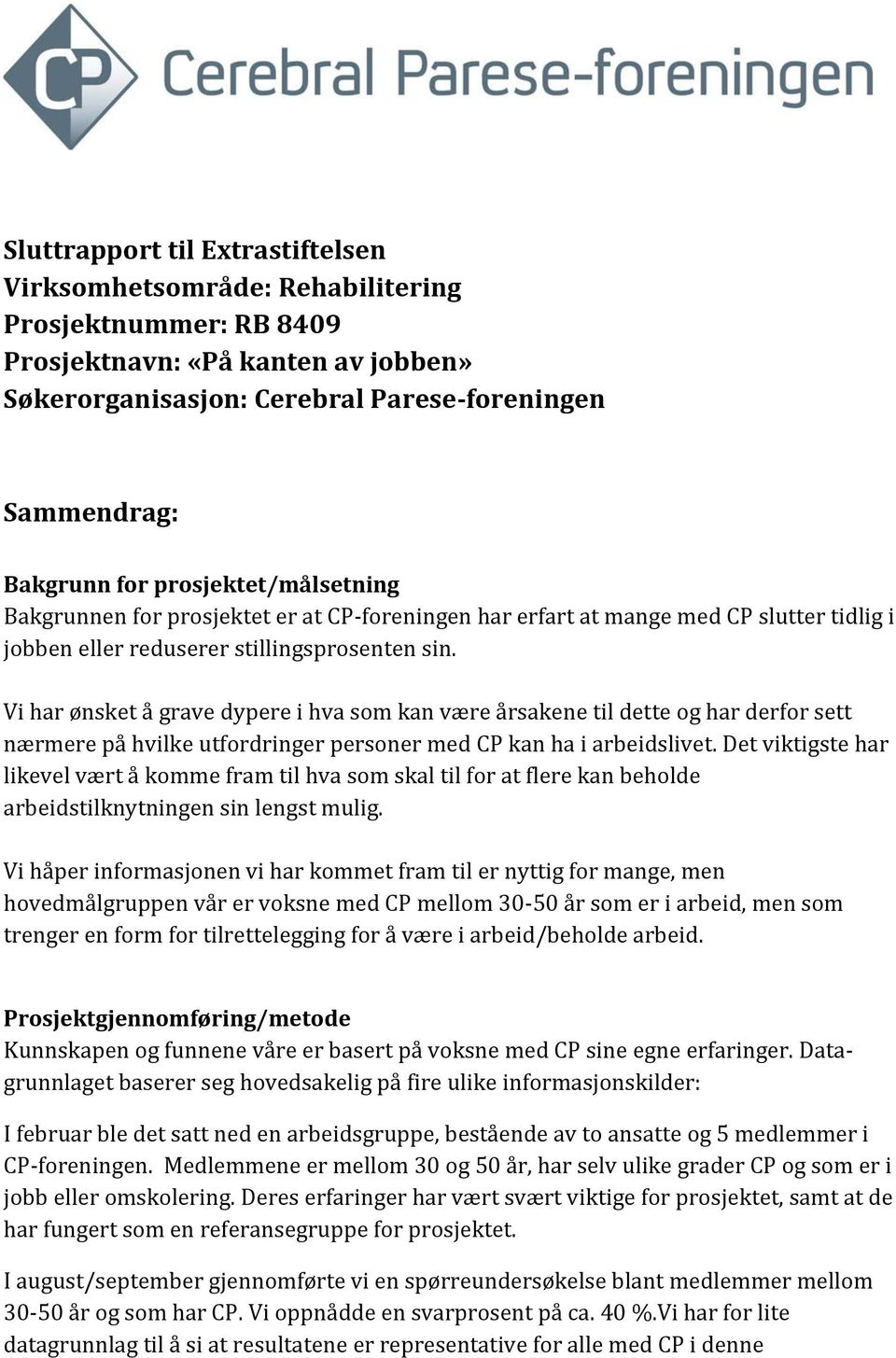 CP Cerebral Parese-foreningen

Sluttrapport til Extrastiftelsen
Virksomhetsområde: Rehabilitering
Prosjektnummer: RB 8409
Prosjektnavn: «På kanten av jobben»
Søkerorganisasjon: Cerebral Parese-foreningen

Sammendrag:

Bakgrunn for prosjektet/målsetning
Bakgrunnen for prosjektet er at CP-foreningen har erfart at mange med CP slutter tidlig i jobben eller reduserer stillingsprosenten sin.

Vi har ønsket å grave dypere i hva som kan være årsakene til dette og har derfor sett nærmere på hvilke utfordringer personer med CP kan ha i arbeidslivet. Det viktigste har likevel vært å komme fram til hva som skal til for at flere kan beholde arbeidstilknytningen sin lengst mulig.

Vi håper informasjonen vi har kommet fram til er nyttig for mange, men hovedmålgruppen vår er voksne med CP mellom 30-50 år som er i arbeid, men som trenger en form for tilrettelegging for å være i arbeid/beholde arbeid.

Prosjektgjennomføring/metode
Kunnskapen og funnene våre er basert på voksne med CP sine egne erfaringer. Datagrunnlaget baserer seg hovedsakelig på fire ulike informasjonskilder:

I februar ble det satt ned en arbeidsgruppe, bestående av to ansatte og 5 medlemmer i CP-foreningen. Medlemmene er mellom 30 og 50 år, har selv ulike grader CP og som er i jobb eller omskolering. Deres erfaringer har vært svært viktige for prosjektet, samt at de har fungert som en referansegruppe for prosjektet.

I august/september gjennomførte vi en spørreundersøkelse blant medlemmer mellom 30-50 år og som har CP. Vi oppnådde en svarprosent på ca. 40 %.Vi har for lite datagrunnlag til å si at resultatene er representative for alle med CP i denne